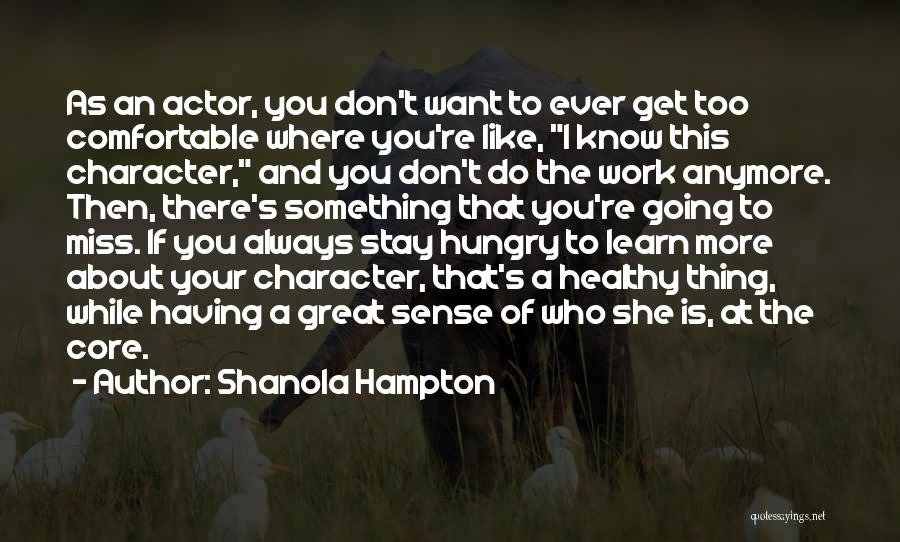 As an actor, you don't want to ever get too comfortable where you're like, "I know this character," and you don't do the work anymore. Then, there's something that you're going to miss. If you always stay hungry to learn more about your character, that's a healthy thing, while having a great sense of who she is, at the core.

- Author: Shanola Hampton

quotessayings.net